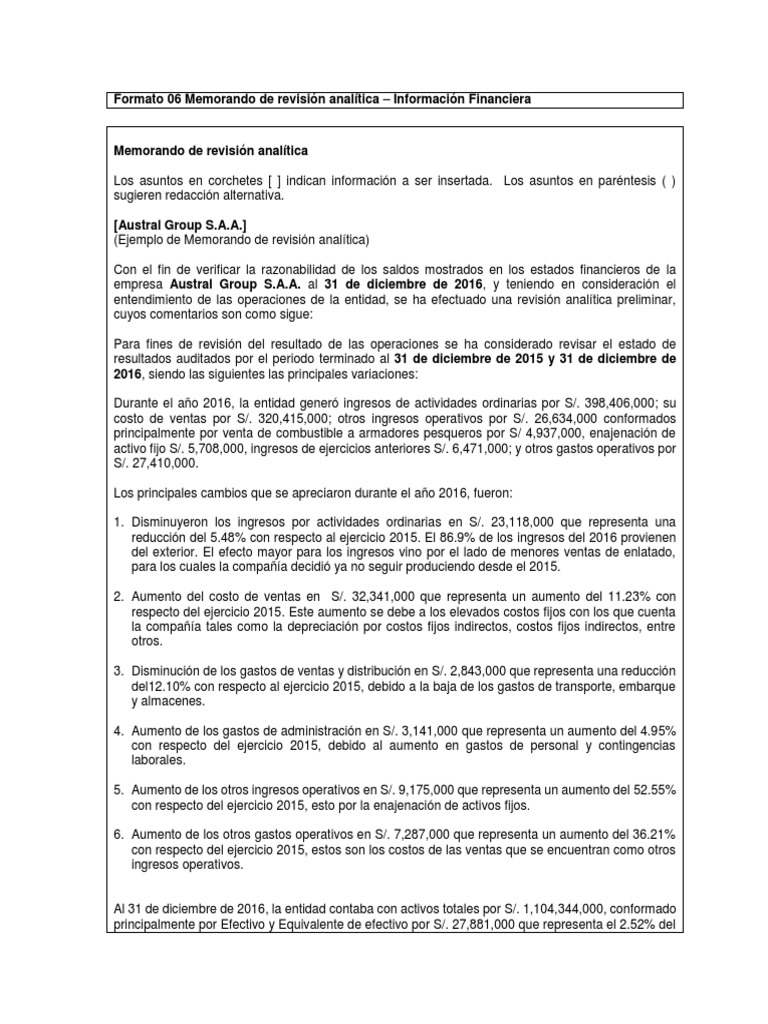 Formato 06 Memorando de revisión analítica – Información Financiera

Memorando de revisión analítica

Los asuntos en corchetes [ ] indican información a ser insertada. Los asuntos en paréntesis ( ) sugieren redacción alternativa.

[Austral Group S.A.A.]
(Ejemplo de Memorando de revisión analítica)

Con el fin de verificar la razonabilidad de los saldos mostrados en los estados financieros de la empresa Austral Group S.A.A. al 31 de diciembre de 2016, y teniendo en consideración el entendimiento de las operaciones de la entidad, se ha efectuado una revisión analítica preliminar, cuyos comentarios son como sigue:

Para fines de revisión del resultado de las operaciones se ha considerado revisar el estado de resultados auditados por el periodo terminado al 31 de diciembre de 2015 y 31 de diciembre de 2016, siendo las siguientes las principales variaciones:

Durante el año 2016, la entidad generó ingresos de actividades ordinarias por S/. 398,406,000; su costo de ventas por S/. 320,415,000; otros ingresos operativos por S/. 26,634,000 conformados principalmente por venta de combustible a armadores pesqueros por S/ 4,937,000, enajenación de activo fijo S/. 5,708,000, ingresos de ejercicios anteriores S/. 6,471,000; y otros gastos operativos por S/. 27,410,000.

Los principales cambios que se apreciaron durante el año 2016, fueron:

1. Disminuyeron los ingresos por actividades ordinarias en S/. 23,118,000 que representa una reducción del 5.48% con respecto al ejercicio 2015. El 86.9% de los ingresos del 2016 provienen del exterior. El efecto mayor para los ingresos vino por el lado de menores ventas de enlatado, para los cuales la compañía decidió ya no seguir produciendo desde el 2015.

2. Aumento del costo de ventas en S/. 32,341,000 que representa un aumento del 11.23% con respecto del ejercicio 2015. Este aumento se debe a los elevados costos fijos con los que cuenta la compañía tales como la depreciación por costos fijos indirectos, costos fijos indirectos, entre otros.

3. Disminución de los gastos de ventas y distribución en S/. 2,843,000 que representa una reducción del12.10% con respecto al ejercicio 2015, debido a la baja de los gastos de transporte, embarque y almacenes.

4. Aumento de los gastos de administración en S/. 3,141,000 que representa un aumento del 4.95% con respecto del ejercicio 2015, debido al aumento en gastos de personal y contingencias laborales.

5. Aumento de los otros ingresos operativos en S/. 9,175,000 que representa un aumento del 52.55% con respecto del ejercicio 2015, esto por la enajenación de activos fijos.

6. Aumento de los otros gastos operativos en S/. 7,287,000 que representa un aumento del 36.21% con respecto del ejercicio 2015, estos son los costos de las ventas que se encuentran como otros ingresos operativos.

Al 31 de diciembre de 2016, la entidad contaba con activos totales por S/. 1,104,344,000, conformado principalmente por Efectivo y Equivalente de efectivo por S/. 27,881,000 que representa el 2.52% del